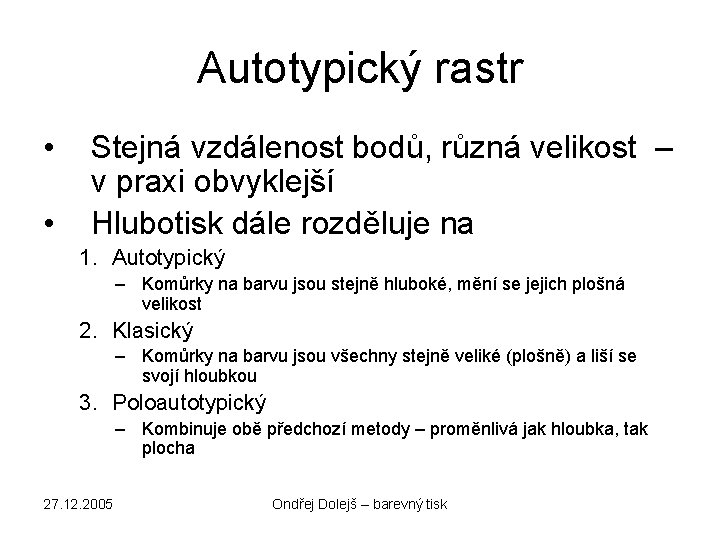 Autotypický rastr

• Stejná vzdálenost bodů, různá velikost – v praxi obvyklejší

• Hlubotisk dále rozděluje na

1. Autotypický
– Komůrky na barvu jsou stejně hluboké, mění se jejich plošná velikost

2. Klasický
– Komůrky na barvu jsou všechny stejně veliké (plošně) a liší se svojí hloubkou

3. Poloautotypický
– Kombinuje obě předchozí metody – proměnlivá jak hloubka, tak plocha

27.12.2005

Ondřej Dolejš – barevný tisk